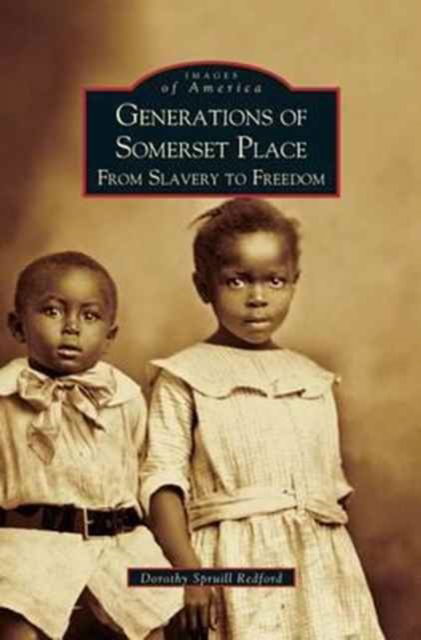 IMAGES
of America
GENERATIONS OF
SOMERSET PLACE
FROM SLAVERY TO FREEDOM

Dorothy Spruill Redford